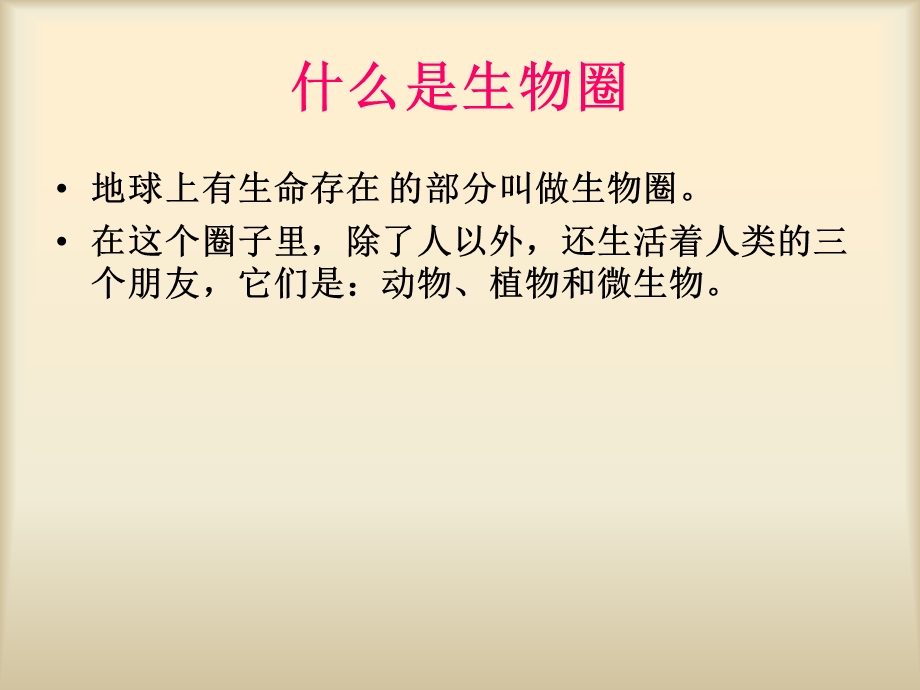 什么是生物圈

• 地球上有生命存在 的部分叫做生物圈。
• 在这个圈子里，除了人以外，还生活着人类的三个朋友，它们是：动物、植物和微生物。